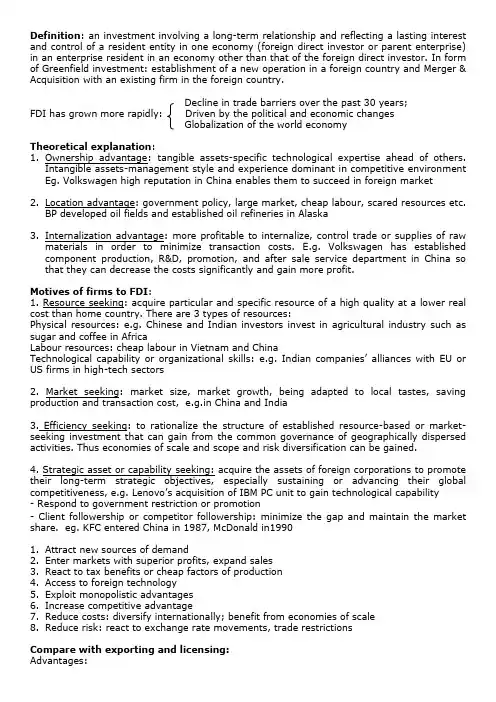 Definition: an investment involving a long-term relationship and reflecting a lasting interest and control of a resident entity in one economy (foreign direct investor or parent enterprise) in an enterprise resident in an economy other than that of the foreign direct investor. In form of Greenfield investment: establishment of a new operation in a foreign country and Merger & Acquisition with an existing firm in the foreign country.

FDI has grown more rapidly:
Decline in trade barriers over the past 30 years;
Driven by the political and economic changes
Globalization of the world economy

Theoretical explanation:
1. Ownership advantage: tangible assets-specific technological expertise ahead of others. Intangible assets-management style and experience dominant in competitive environment Eg. Volkswagen high reputation in China enables them to succeed in foreign market

2. Location advantage: government policy, large market, cheap labour, scared resources etc. BP developed oil fields and established oil refineries in Alaska

3. Internalization advantage: more profitable to internalize, control trade or supplies of raw materials in order to minimize transaction costs. E.g. Volkswagen has established component production, R&D, promotion, and after sale service department in China so that they can decrease the costs significantly and gain more profit.

Motives of firms to FDI:
1. Resource seeking: acquire particular and specific resource of a high quality at a lower real cost than home country. There are 3 types of resources:
Physical resources: e.g. Chinese and Indian investors invest in agricultural industry such as sugar and coffee in Africa
Labour resources: cheap labour in Vietnam and China
Technological capability or organizational skills: e.g. Indian companies' alliances with EU or US firms in high-tech sectors

2. Market seeking: market size, market growth, being adapted to local tastes, saving production and transaction cost, e.g.in China and India

3. Efficiency seeking: to rationalize the structure of established resource-based or market-seeking investment that can gain from the common governance of geographically dispersed activities. Thus economies of scale and scope and risk diversification can be gained.

4. Strategic asset or capability seeking: acquire the assets of foreign corporations to promote their long-term strategic objectives, especially sustaining or advancing their global competitiveness, e.g. Lenovo's acquisition of IBM PC unit to gain technological capability
- Respond to government restriction or promotion
- Client followership or competitor followership: minimize the gap and maintain the market share. eg. KFC entered China in 1987, McDonald in1990

1. Attract new sources of demand
2. Enter markets with superior profits, expand sales
3. React to tax benefits or cheap factors of production
4. Access to foreign technology
5. Exploit monopolistic advantages
6. Increase competitive advantage
7. Reduce costs: diversify internationally; benefit from economies of scale
8. Reduce risk: react to exchange rate movements, trade restrictions

Compare with exporting and licensing:
Advantages: